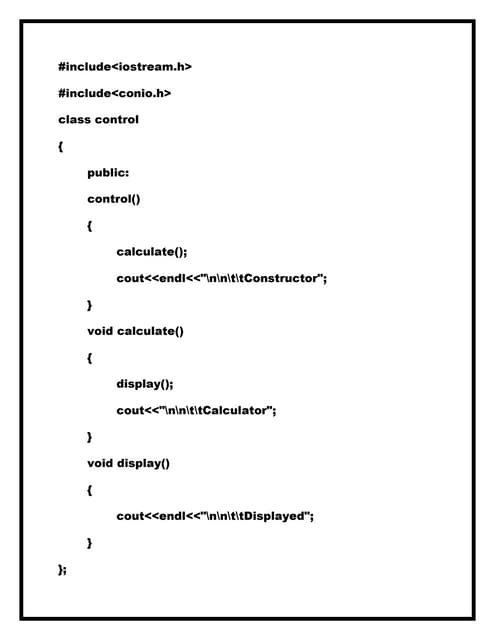 #include<iostream.h>

#include<conio.h>

class control

{

public:

control()

{

calculate();

cout<<endl<<"\n\n\t\tConstructor";

}

void calculate()

{

display();

cout<<"\n\n\t\tCalculator";

}

void display()

{

cout<<endl<<"\n\n\t\tDisplayed";

}

};